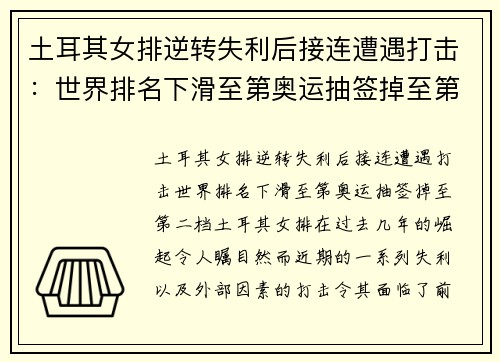 土耳其女排逆转失利后接连遭遇打击：世界排名下滑至第奥运抽签掉至第

土耳其女排逆转失利后接连遭遇打击世界排名下滑至第奥运抽签掉至第二档土耳其女排在过去几年的崛起令人瞩目然而近期的一系列失利以及外部因素的打击令其面临了前